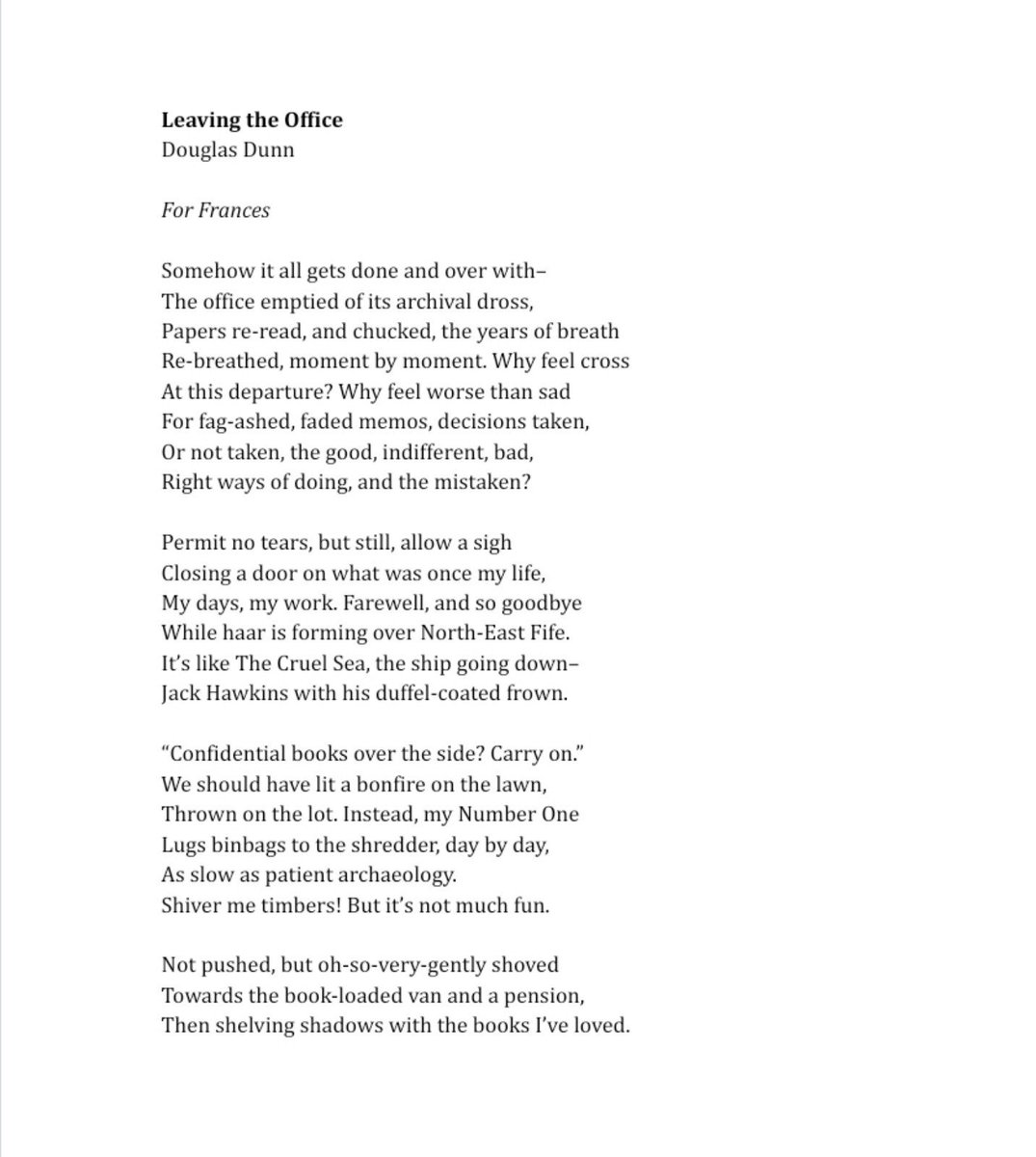 Leaving the Office
Douglas Dunn

For Frances

Somehow it all gets done and over with–
The office emptied of its archival dross,
Papers re-read, and chucked, the years of breath
Re-breathed, moment by moment. Why feel cross
At this departure? Why feel worse than sad
For fag-ashed, faded memos, decisions taken,
Or not taken, the good, indifferent, bad,
Right ways of doing, and the mistaken?

Permit no tears, but still, allow a sigh
Closing a door on what was once my life,
My days, my work. Farewell, and so goodbye
While haar is forming over North-East Fife.
It's like The Cruel Sea, the ship going down–
Jack Hawkins with his duffel-coated frown.

"Confidential books over the side? Carry on."
We should have lit a bonfire on the lawn,
Thrown on the lot. Instead, my Number One
Lugs binbags to the shredder, day by day,
As slow as patient archaeology.
Shiver me timbers! But it's not much fun.

Not pushed, but oh-so-very-gently shoved
Towards the book-loaded van and a pension,
Then shelving shadows with the books I've loved.